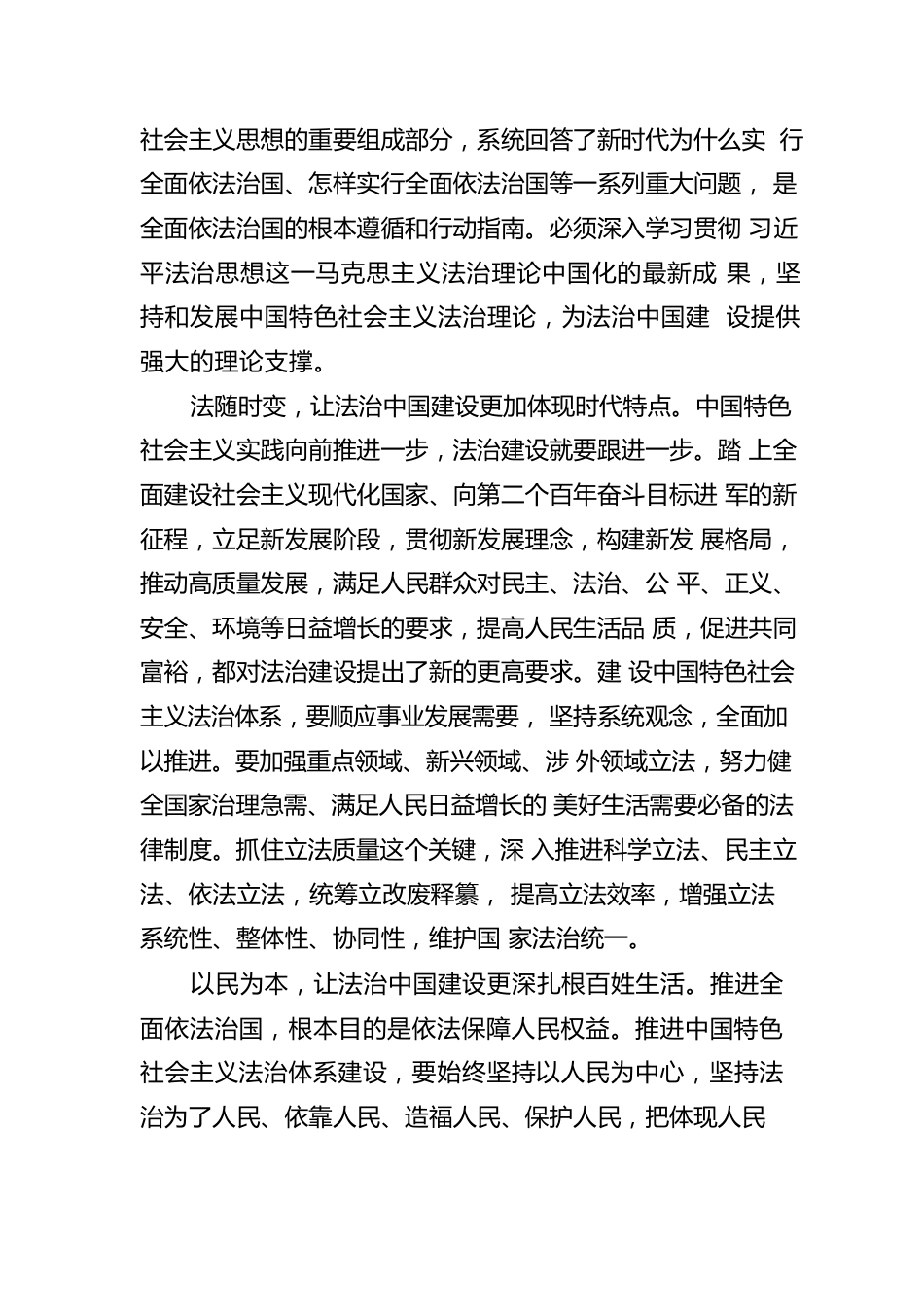 社会主义思想的重要组成部分，系统回答了新时代为什么实 行全面依法治国、怎样实行全面依法治国等一系列重大问题， 是全面依法治国的根本遵循和行动指南。必须深入学习贯彻 习近平法治思想这一马克思主义法治理论中国化的最新成 果，坚持和发展中国特色社会主义法治理论，为法治中国建 设提供强大的理论支撑。

法随时变，让法治中国建设更加体现时代特点。中国特色社会主义实践向前推进一步，法治建设就要跟进一步。踏 上全面建设社会主义现代化国家、向第二个百年奋斗目标进 军的新征程，立足新发展阶段，贯彻新发展理念，构建新发 展格局，推动高质量发展，满足人民群众对民主、法治、公 平、正义、安全、环境等日益增长的要求，提高人民生活品 质，促进共同富裕，都对法治建设提出了新的更高要求。建 设中国特色社会主义法治体系，要顺应事业发展需要， 坚持系统观念，全面加以推进。要加强重点领域、新兴领域、涉 外领域立法，努力健全国家治理急需、满足人民日益增长的 美好生活需要必备的法律制度。抓住立法质量这个关键，深 入推进科学立法、民主立法、依法立法，统筹立改废释纂， 提高立法效率，增强立法系统性、整体性、协同性，维护国 家法治统一。

以民为本，让法治中国建设更深扎根百姓生活。推进全面依法治国，根本目的是依法保障人民权益。推进中国特色社会主义法治体系建设，要始终坚持以人民为中心，坚持法治为了人民、依靠人民、造福人民、保护人民，把体现人民